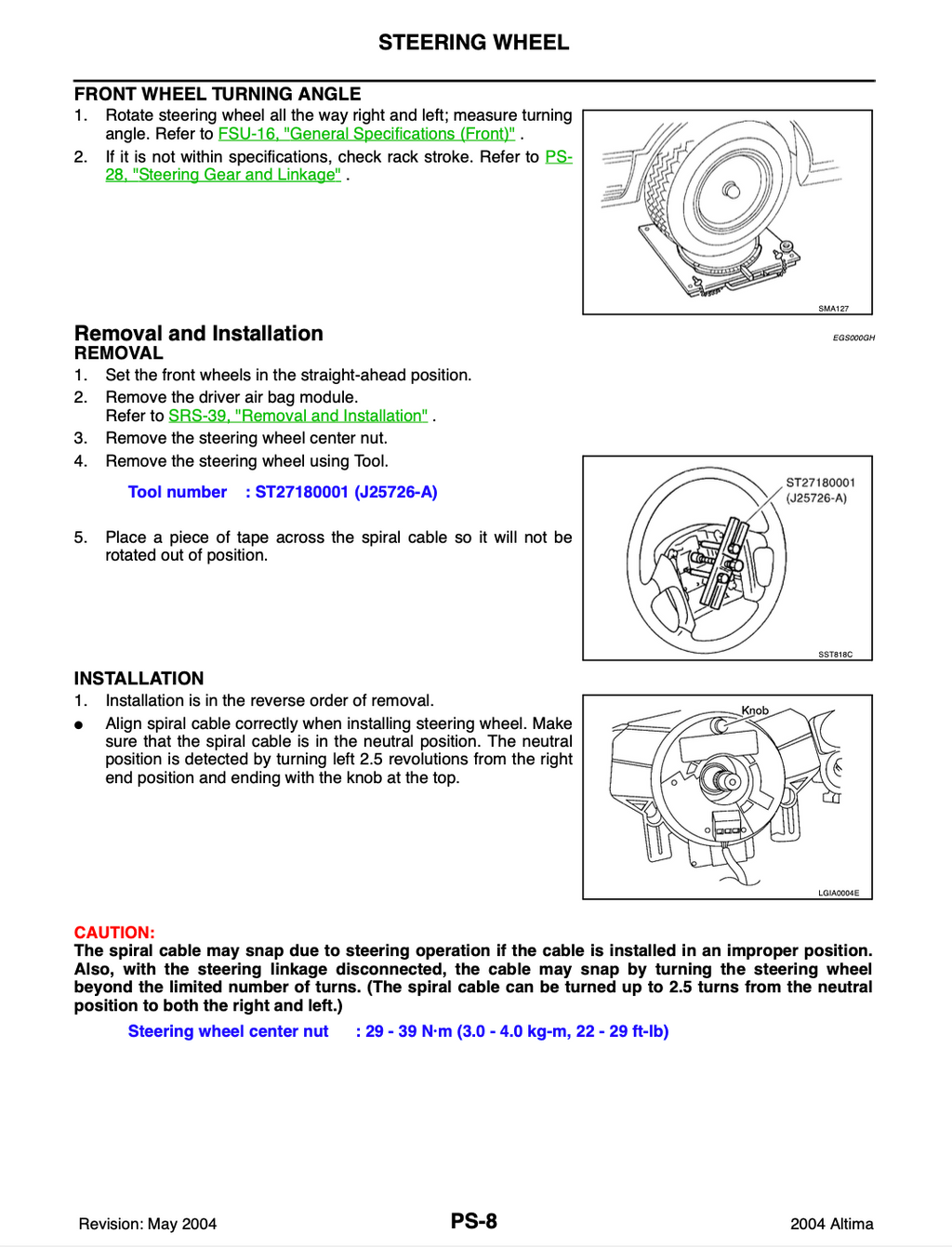 STEERING WHEEL

FRONT WHEEL TURNING ANGLE

1. Rotate steering wheel all the way right and left; measure turning angle. Refer to FSU-16, "General Specifications (Front)" .
2. If it is not within specifications, check rack stroke. Refer to PS-28, "Steering Gear and Linkage" .

SMA127

Removal and Installation

EGS000GH

REMOVAL

1. Set the front wheels in the straight-ahead position.
2. Remove the driver air bag module. Refer to SRS-39, "Removal and Installation" .
3. Remove the steering wheel center nut.
4. Remove the steering wheel using Tool.

Tool number : ST27180001 (J25726-A)

5. Place a piece of tape across the spiral cable so it will not be rotated out of position.

ST27180001 (J25726-A)

SST818C

INSTALLATION

1. Installation is in the reverse order of removal.
● Align spiral cable correctly when installing steering wheel. Make sure that the spiral cable is in the neutral position. The neutral position is detected by turning left 2.5 revolutions from the right end position and ending with the knob at the top.

Knob

LGIA0004E

CAUTION:
The spiral cable may snap due to steering operation if the cable is installed in an improper position. Also, with the steering linkage disconnected, the cable may snap by turning the steering wheel beyond the limited number of turns. (The spiral cable can be turned up to 2.5 turns from the neutral position to both the right and left.)

Steering wheel center nut : 29 - 39 N·m (3.0 - 4.0 kg-m, 22 - 29 ft-lb)

Revision: May 2004 PS-8 2004 Altima